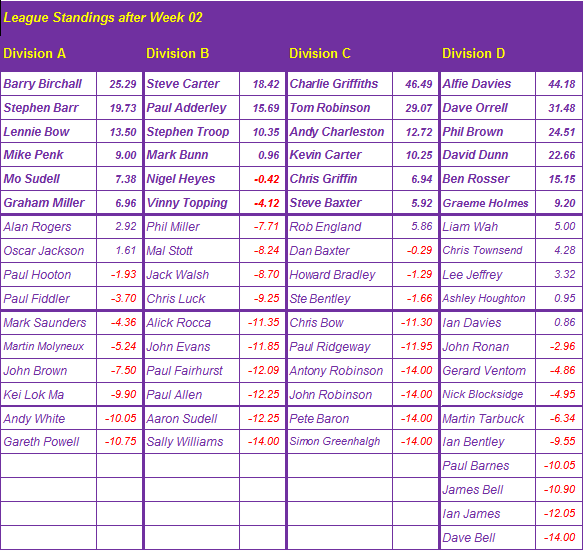 League Standings after Week 02

| Division A | | Division B | | Division C | | Division D | |
|---|---|---|---|---|---|---|---|
| Barry Birchall | 25.29 | Steve Carter | 18.42 | Charlie Griffiths | 46.49 | Alfie Davies | 44.18 |
| Stephen Barr | 19.73 | Paul Adderley | 15.69 | Tom Robinson | 29.07 | Dave Orrell | 31.48 |
| Lennie Bow | 13.50 | Stephen Troop | 10.35 | Andy Charleston | 12.72 | Phil Brown | 24.51 |
| Mike Penk | 9.00 | Mark Bunn | 0.96 | Kevin Carter | 10.25 | David Dunn | 22.66 |
| Mo Sudell | 7.38 | Nigel Heyes | -0.42 | Chris Griffin | 6.94 | Ben Rosser | 15.15 |
| Graham Miller | 6.96 | Vinny Topping | -4.12 | Steve Baxter | 5.92 | Graeme Holmes | 9.20 |
| Alan Rogers | 2.92 | Phil Miller | -7.71 | Rob England | 5.86 | Liam Wah | 5.00 |
| Oscar Jackson | 1.61 | Mal Stott | -8.24 | Dan Baxter | -0.29 | Chris Townsend | 4.28 |
| Paul Hooton | -1.93 | Jack Walsh | -8.70 | Howard Bradley | -1.29 | Lee Jeffrey | 3.32 |
| Paul Fiddler | -3.70 | Chris Luck | -9.25 | Ste Bentley | -1.66 | Ashley Houghton | 0.95 |
| Mark Saunders | -4.36 | Alick Rocca | -11.35 | Chris Bow | -11.30 | Ian Davies | 0.86 |
| Martin Molyneux | -5.24 | John Evans | -11.85 | Paul Ridgeway | -11.95 | John Ronan | -2.96 |
| John Brown | -7.50 | Paul Fairhurst | -12.09 | Antony Robinson | -14.00 | Gerard Ventom | -4.86 |
| Kei Lok Ma | -9.90 | Paul Allen | -12.25 | John Robinson | -14.00 | Nick Blocksidge | -4.95 |
| Andy White | -10.05 | Aaron Sudell | -12.25 | Pete Baron | -14.00 | Martin Tarbuck | -6.34 |
| Gareth Powell | -10.75 | Sally Williams | -14.00 | Simon Greenhalgh | -14.00 | Ian Bentley | -9.55 |
| | | | | | | Paul Barnes | -10.05 |
| | | | | | | James Bell | -10.90 |
| | | | | | | Ian James | -12.05 |
| | | | | | | Dave Bell | -14.00 |